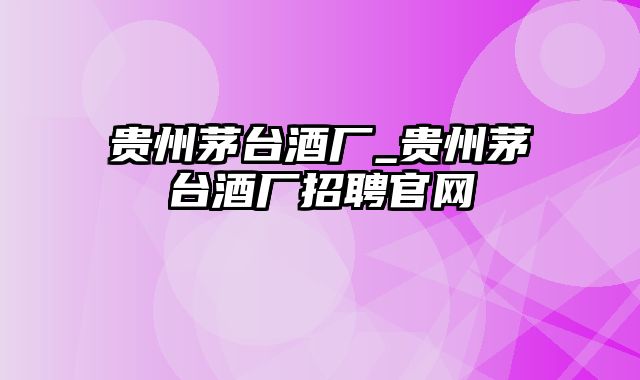 贵州茅台酒厂_贵州茅台酒厂招聘官网